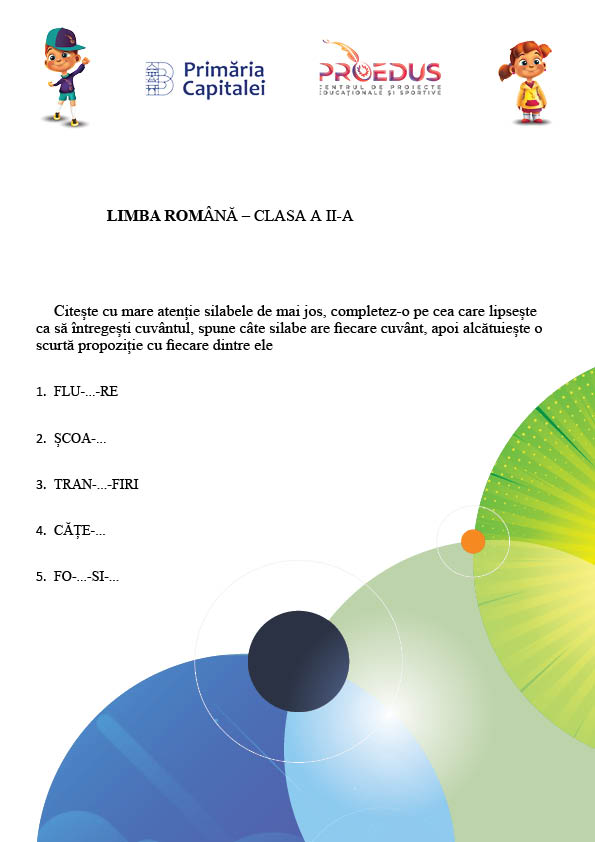 Primăria Capitalei

PROEDUS
CENTRUL DE PROIECTE EDUCAȚIONALE ȘI SPORTIVE

LIMBA ROMÂNĂ – CLASA A II-A

Citește cu mare atenție silabele de mai jos, completez-o pe cea care lipsește ca să întregești cuvântul, spune câte silabe are fiecare cuvânt, apoi alcătuiește o scurtă propoziție cu fiecare dintre ele

1. FLU-...-RE

2. ȘCOA-...

3. TRAN-...-FIRI

4. CĂȚE-...

5. FO-...-SI-...